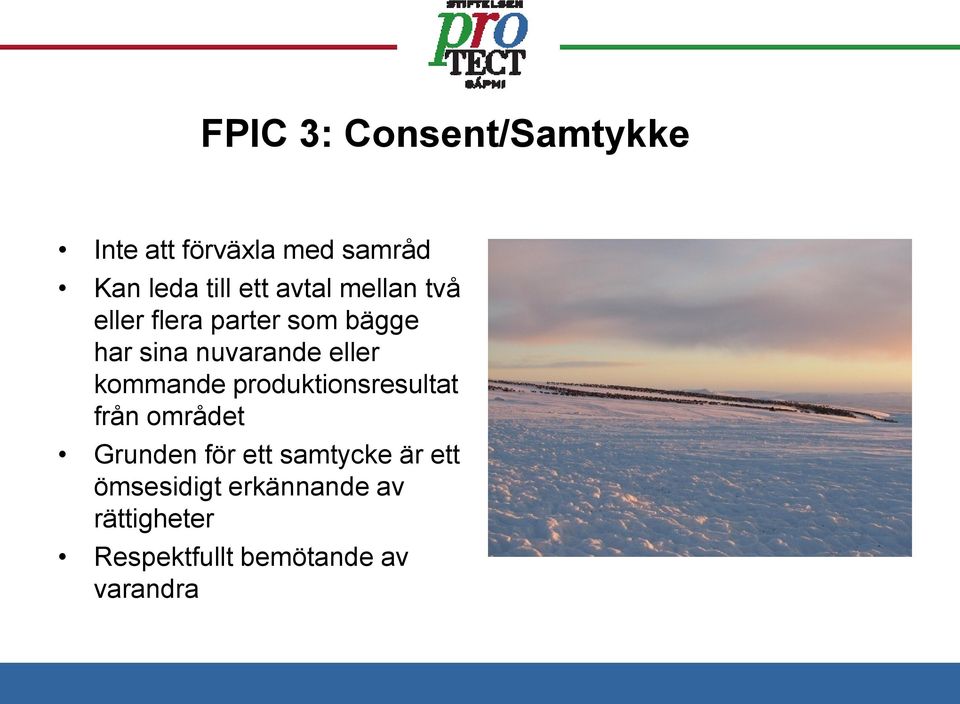 STIFTELSEN
pro
TECT
SÁPMI

FPIC 3: Consent/Samtykke

• Inte att förväxla med samråd
• Kan leda till ett avtal mellan två eller flera parter som bägge har sina nuvarande eller kommande produktionsresultat från området
• Grunden för ett samtycke är ett ömsesidigt erkännande av rättigheter
• Respektfullt bemötande av varandra